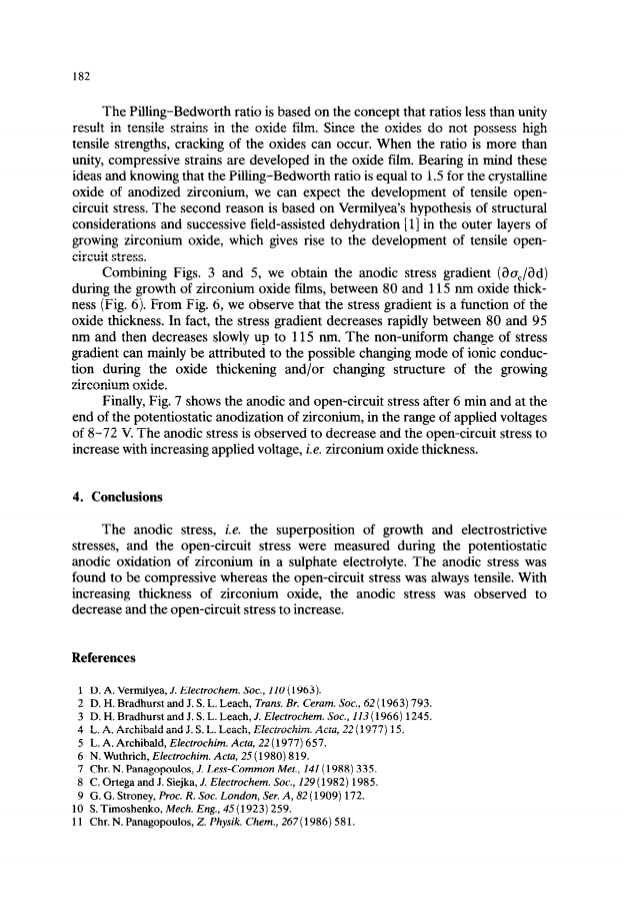 182

The Pilling–Bedworth ratio is based on the concept that ratios less than unity result in tensile strains in the oxide film. Since the oxides do not possess high tensile strengths, cracking of the oxides can occur. When the ratio is more than unity, compressive strains are developed in the oxide film. Bearing in mind these ideas and knowing that the Pilling–Bedworth ratio is equal to 1.5 for the crystalline oxide of anodized zirconium, we can expect the development of tensile open-circuit stress. The second reason is based on Vermilyea's hypothesis of structural considerations and successive field-assisted dehydration [1] in the outer layers of growing zirconium oxide, which gives rise to the development of tensile open-circuit stress.

Combining Figs. 3 and 5, we obtain the anodic stress gradient ($\partial\sigma_c/\partial d$) during the growth of zirconium oxide films, between 80 and 115 nm oxide thickness (Fig. 6). From Fig. 6, we observe that the stress gradient is a function of the oxide thickness. In fact, the stress gradient decreases rapidly between 80 and 95 nm and then decreases slowly up to 115 nm. The non-uniform change of stress gradient can mainly be attributed to the possible changing mode of ionic conduction during the oxide thickening and/or changing structure of the growing zirconium oxide.

Finally, Fig. 7 shows the anodic and open-circuit stress after 6 min and at the end of the potentiostatic anodization of zirconium, in the range of applied voltages of 8–72 V. The anodic stress is observed to decrease and the open-circuit stress to increase with increasing applied voltage, i.e. zirconium oxide thickness.

4. Conclusions

The anodic stress, i.e. the superposition of growth and electrostrictive stresses, and the open-circuit stress were measured during the potentiostatic anodic oxidation of zirconium in a sulphate electrolyte. The anodic stress was found to be compressive whereas the open-circuit stress was always tensile. With increasing thickness of zirconium oxide, the anodic stress was observed to decrease and the open-circuit stress to increase.

References

1 D. A. Vermilyea, J. Electrochem. Soc., 110 (1963).
2 D. H. Bradhurst and J. S. L. Leach, Trans. Br. Ceram. Soc., 62 (1963) 793.
3 D. H. Bradhurst and J. S. L. Leach, J. Electrochem. Soc., 113 (1966) 1245.
4 L. A. Archibald and J. S. L. Leach, Electrochim. Acta, 22 (1977) 15.
5 L. A. Archibald, Electrochim. Acta, 22 (1977) 657.
6 N. Wuthrich, Electrochim. Acta, 25 (1980) 819.
7 Chr. N. Panagopoulos, J. Less-Common Met., 141 (1988) 335.
8 C. Ortega and J. Siejka, J. Electrochem. Soc., 129 (1982) 1985.
9 G. G. Stroney, Proc. R. Soc. London, Ser. A, 82 (1909) 172.
10 S. Timoshenko, Mech. Eng., 45 (1923) 259.
11 Chr. N. Panagopoulos, Z. Physik. Chem., 267 (1986) 581.